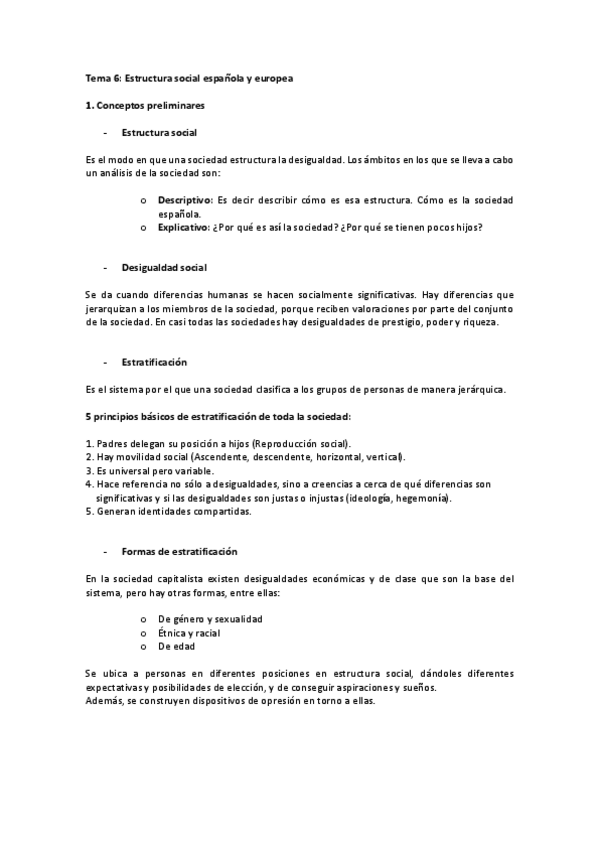 Tema 6: Estructura social española y europea

1. Conceptos preliminares

- Estructura social

Es el modo en que una sociedad estructura la desigualdad. Los ámbitos en los que se lleva a cabo un análisis de la sociedad son:

o Descriptivo: Es decir describir cómo es esa estructura. Cómo es la sociedad española.
o Explicativo: ¿Por qué es así la sociedad? ¿Por qué se tienen pocos hijos?

- Desigualdad social

Se da cuando diferencias humanas se hacen socialmente significativas. Hay diferencias que jerarquizan a los miembros de la sociedad, porque reciben valoraciones por parte del conjunto de la sociedad. En casi todas las sociedades hay desigualdades de prestigio, poder y riqueza.

- Estratificación

Es el sistema por el que una sociedad clasifica a los grupos de personas de manera jerárquica.

5 principios básicos de estratificación de toda la sociedad:

1. Padres delegan su posición a hijos (Reproducción social).
2. Hay movilidad social (Ascendente, descendente, horizontal, vertical).
3. Es universal pero variable.
4. Hace referencia no sólo a desigualdades, sino a creencias a cerca de qué diferencias son significativas y si las desigualdades son justas o injustas (ideología, hegemonía).
5. Generan identidades compartidas.

- Formas de estratificación

En la sociedad capitalista existen desigualdades económicas y de clase que son la base del sistema, pero hay otras formas, entre ellas:

o De género y sexualidad
o Étnica y racial
o De edad

Se ubica a personas en diferentes posiciones en estructura social, dándoles diferentes expectativas y posibilidades de elección, y de conseguir aspiraciones y sueños.
Además, se construyen dispositivos de opresión en torno a ellas.